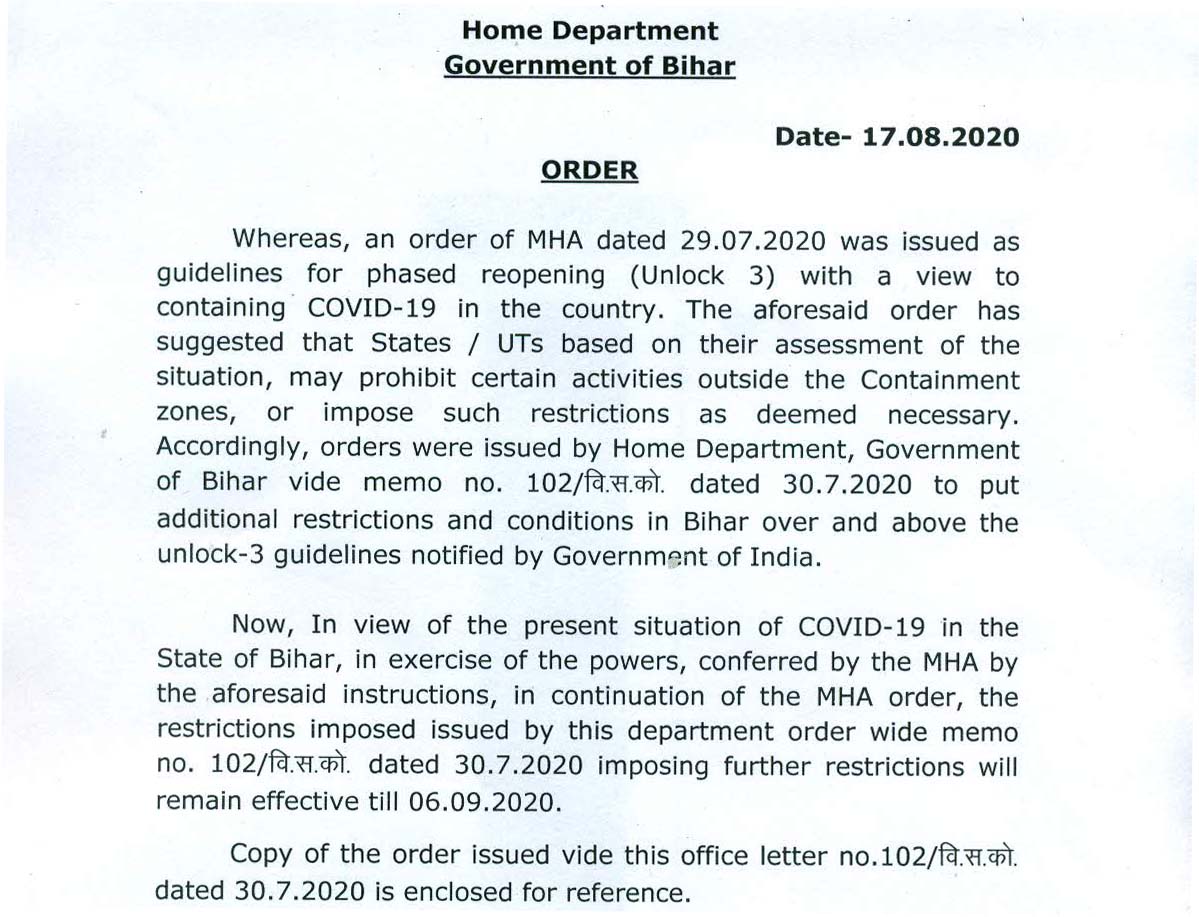 Home Department
Government of Bihar

Date- 17.08.2020

ORDER

Whereas, an order of MHA dated 29.07.2020 was issued as guidelines for phased reopening (Unlock 3) with a view to containing COVID-19 in the country. The aforesaid order has suggested that States / UTs based on their assessment of the situation, may prohibit certain activities outside the Containment zones, or impose such restrictions as deemed necessary. Accordingly, orders were issued by Home Department, Government of Bihar vide memo no. 102/वि.स.को. dated 30.7.2020 to put additional restrictions and conditions in Bihar over and above the unlock-3 guidelines notified by Government of India.

Now, In view of the present situation of COVID-19 in the State of Bihar, in exercise of the powers, conferred by the MHA by the aforesaid instructions, in continuation of the MHA order, the restrictions imposed issued by this department order wide memo no. 102/वि.स.को. dated 30.7.2020 imposing further restrictions will remain effective till 06.09.2020.

Copy of the order issued vide this office letter no.102/वि.स.को. dated 30.7.2020 is enclosed for reference.